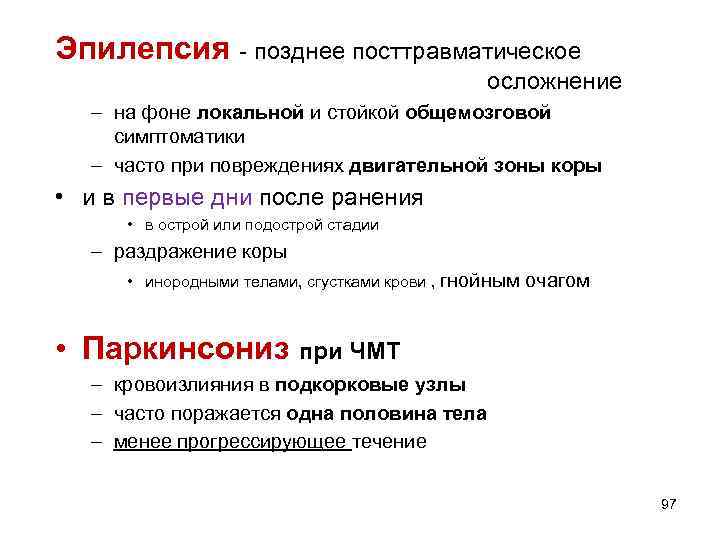 Эпилепсия - позднее посттравматическое осложнение

– на фоне локальной и стойкой общемозговой симптоматики

– часто при повреждениях двигательной зоны коры

• и в первые дни после ранения

• в острой или подострой стадии

– раздражение коры

• инородными телами, сгустками крови , гнойным очагом

• Паркинсониз при ЧМТ

– кровоизлияния в подкорковые узлы

– часто поражается одна половина тела

– менее прогрессирующее течение

97